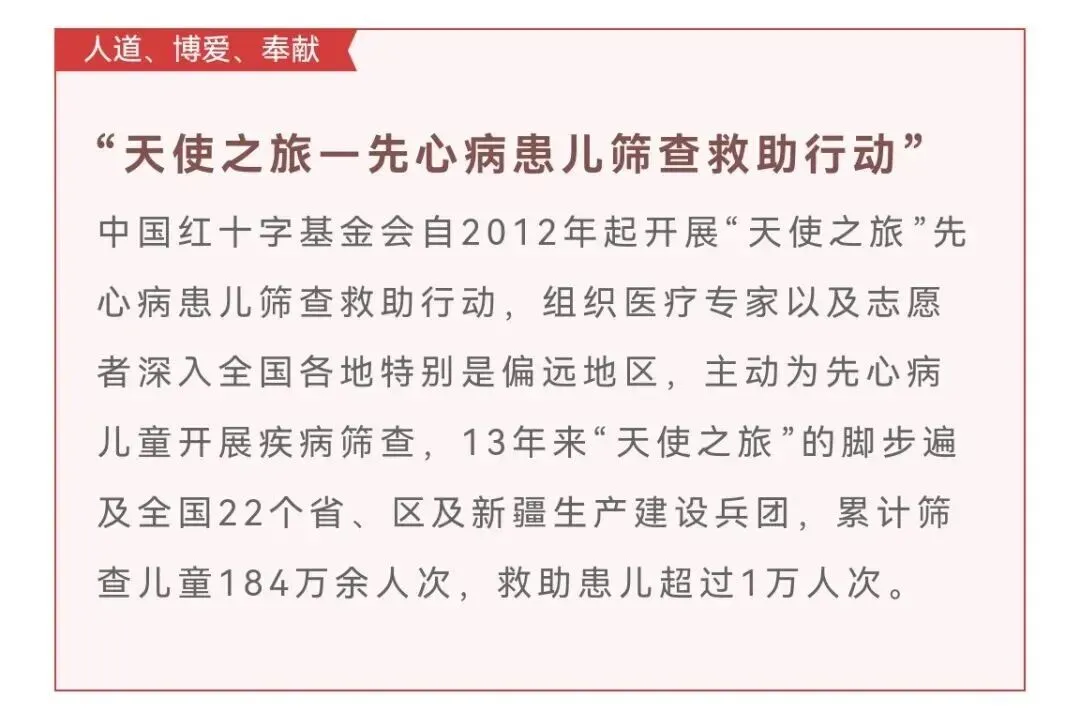 人道、博爱、奉献

“天使之旅—先心病患儿筛查救助行动”

中国红十字基金会自2012年起开展“天使之旅”先心病患儿筛查救助行动，组织医疗专家以及志愿者深入全国各地特别是偏远地区，主动为先心病儿童开展疾病筛查，13年来“天使之旅”的脚步遍及全国22个省、区及新疆生产建设兵团，累计筛查儿童184万余人次，救助患儿超过1万人次。